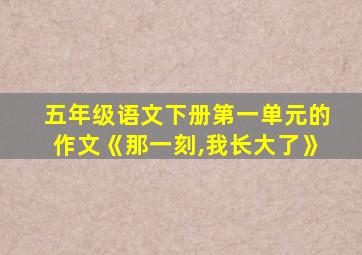 五年级语文下册第一单元的作文《那一刻,我长大了》